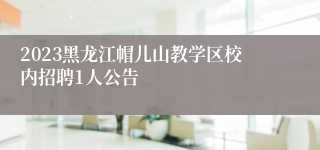 2023黑龙江帽儿山教学区校内招聘1人公告